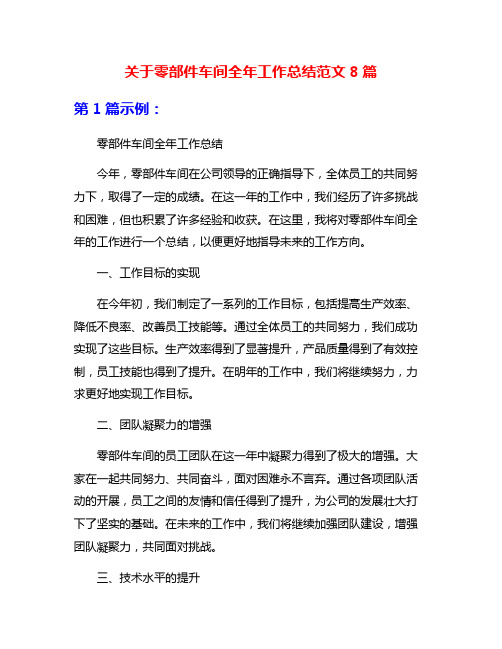 关于零部件车间全年工作总结范文 8 篇

第 1 篇示例：

零部件车间全年工作总结

今年，零部件车间在公司领导的正确指导下，全体员工的共同努力下，取得了一定的成绩。在这一年的工作中，我们经历了许多挑战和困难，但也积累了许多经验和收获。在这里，我将对零部件车间全年的工作进行一个总结，以便更好地指导未来的工作方向。

一、工作目标的实现

在今年初，我们制定了一系列的工作目标，包括提高生产效率、降低不良率、改善员工技能等。通过全体员工的共同努力，我们成功实现了这些目标。生产效率得到了显著提升，产品质量得到了有效控制，员工技能也得到了提升。在明年的工作中，我们将继续努力，力求更好地实现工作目标。

二、团队凝聚力的增强

零部件车间的员工团队在这一年中凝聚力得到了极大的增强。大家在一起共同努力、共同奋斗，面对困难永不言弃。通过各项团队活动的开展，员工之间的友情和信任得到了提升，为公司的发展壮大打下了坚实的基础。在未来的工作中，我们将继续加强团队建设，增强团队凝聚力，共同面对挑战。

三、技术水平的提升